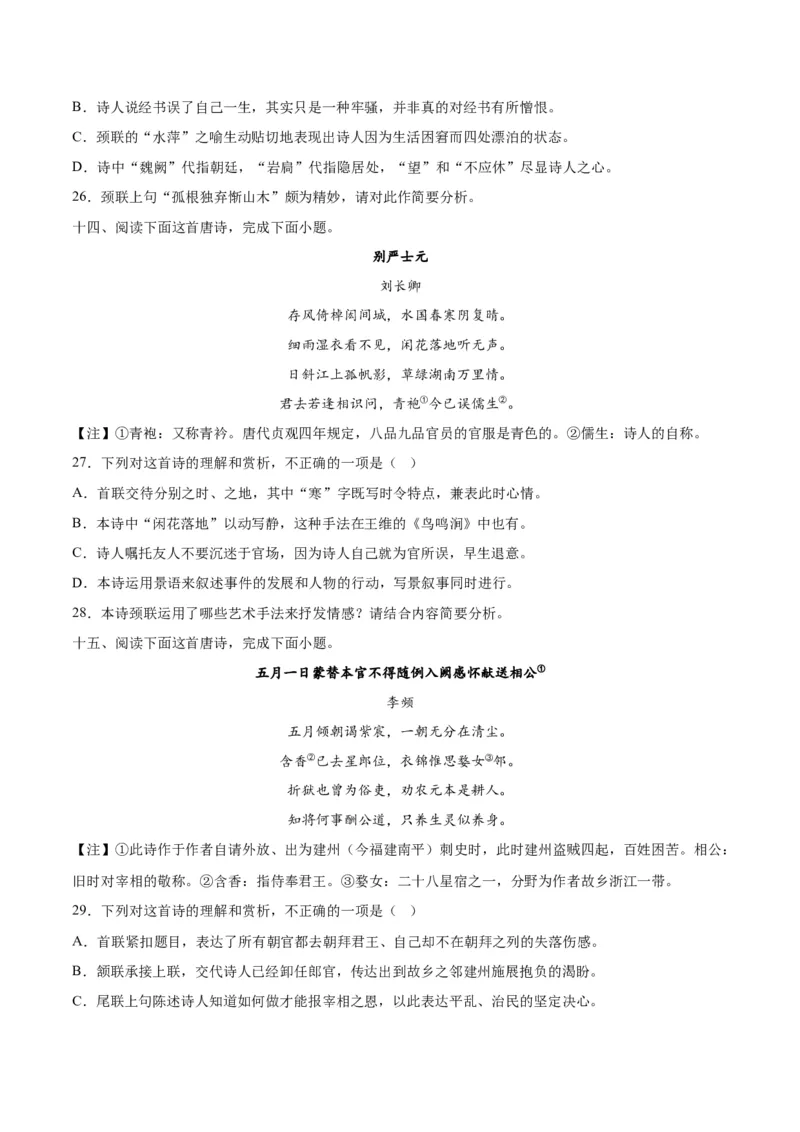 B．诗人说经书误了自己一生，其实只是一种牢骚，并非真的对经书有所憎恨。

C．颈联的“水萍”之喻生动贴切地表现出诗人因为生活困窘而四处漂泊的状态。

D．诗中“魏阙”代指朝廷，“岩扃”代指隐居处，“望”和“不应休”尽显诗人之心。

26．颈联上句“孤根独弃惭山木”颇为精妙，请对此作简要分析。

十四、阅读下面这首唐诗，完成下面小题。

别严士元

刘长卿

春风倚棹阖闾城，水国春寒阴复晴。

细雨湿衣看不见，闲花落地听无声。

日斜江上孤帆影，草绿湖南万里情。

君去若逢相识问，青袍①今已误儒生②。

【注】①青袍：又称青衿。唐代贞观四年规定，八品九品官员的官服是青色的。②儒生：诗人的自称。

27．下列对这首诗的理解和赏析，不正确的一项是（ ）

A．首联交待分别之时、之地，其中“寒”字既写时令特点，兼表此时心情。

B．本诗中“闲花落地”以动写静，这种手法在王维的《鸟鸣涧》中也有。

C．诗人嘱托友人不要沉迷于官场，因为诗人自己就为官所误，早生退意。

D．本诗运用景语来叙述事件的发展和人物的行动，写景叙事同时进行。

28．本诗颈联运用了哪些艺术手法来抒发情感？请结合内容简要分析。

十五、阅读下面这首唐诗，完成下面小题。

五月一日蒙替本官不得随例入阙感怀献送相公①

李频

五月倾朝谒紫宸，一朝无分在清尘。

含香②已去星郎位，衣锦惟思婺女③邻。

折狱也曾为俗吏，劝农元本是耕人。

知将何事酬公道，只养生灵似养身。

【注】①此诗作于作者自请外放、出为建州（今福建南平）刺史时，此时建州盗贼四起，百姓困苦。相公：旧时对宰相的敬称。②含香：指侍奉君王。③婺女：二十八星宿之一，分野为作者故乡浙江一带。

29．下列对这首诗的理解和赏析，不正确的一项是（ ）

A．首联紧扣题目，表达了所有朝官都去朝拜君王、自己却不在朝拜之列的失落伤感。

B．颔联承接上联，交代诗人已经卸任郎官，传达出到故乡之邻建州施展抱负的渴盼。

C．尾联上句陈述诗人知道如何做才能报宰相之恩，以此表达平乱、治民的坚定决心。